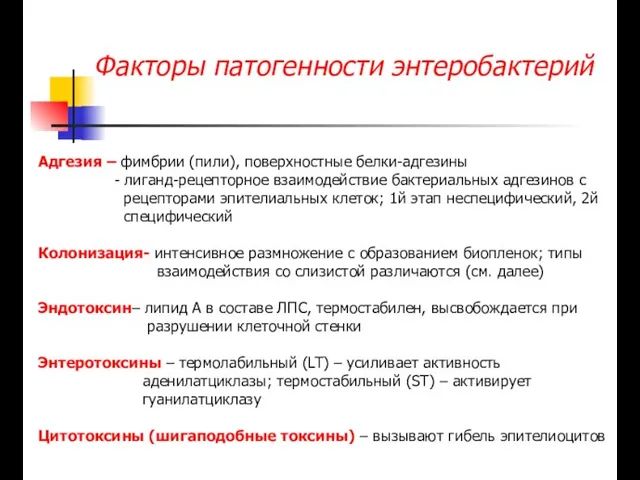 Факторы патогенности энтеробактерий

Адгезия – фимбрии (пили), поверхностные белки-адгезины
- лиганд-рецепторное взаимодействие бактериальных адгезинов с рецепторами эпителиальных клеток; 1й этап неспецифический, 2й специфический

Колонизация- интенсивное размножение с образованием биопленок; типы взаимодействия со слизистой различаются (см. далее)

Эндотоксин– липид А в составе ЛПС, термостабилен, высвобождается при разрушении клеточной стенки

Энтеротоксины – термолабильный (LT) – усиливает активность аденилатциклазы; термостабильный (ST) – активирует гуанилатциклазу

Цитотоксины (шигаподобные токсины) – вызывают гибель эпителиоцитов